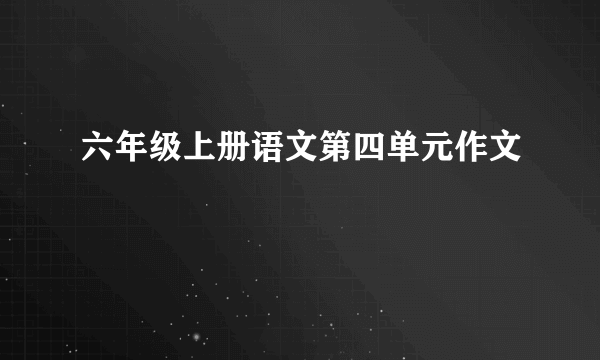 六年级上册语文第四单元作文